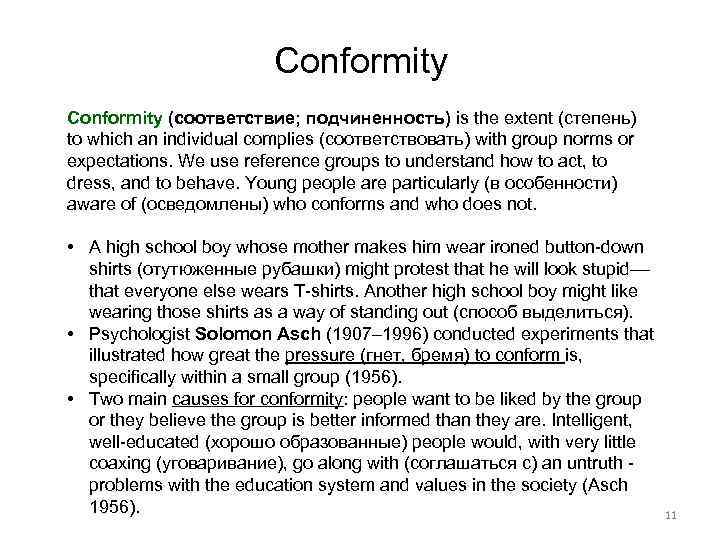 Conformity

Conformity (соответствие; подчиненность) is the extent (степень) to which an individual complies (соответствовать) with group norms or expectations. We use reference groups to understand how to act, to dress, and to behave. Young people are particularly (в особенности) aware of (осведомлены) who conforms and who does not.

• A high school boy whose mother makes him wear ironed button-down shirts (отутюженные рубашки) might protest that he will look stupid—that everyone else wears T-shirts. Another high school boy might like wearing those shirts as a way of standing out (способ выделиться).
• Psychologist Solomon Asch (1907–1996) conducted experiments that illustrated how great the pressure (гнет, бремя) to conform is, specifically within a small group (1956).
• Two main causes for conformity: people want to be liked by the group or they believe the group is better informed than they are. Intelligent, well-educated (хорошо образованные) people would, with very little coaxing (уговаривание), go along with (соглашаться с) an untruth - problems with the education system and values in the society (Asch 1956).

11